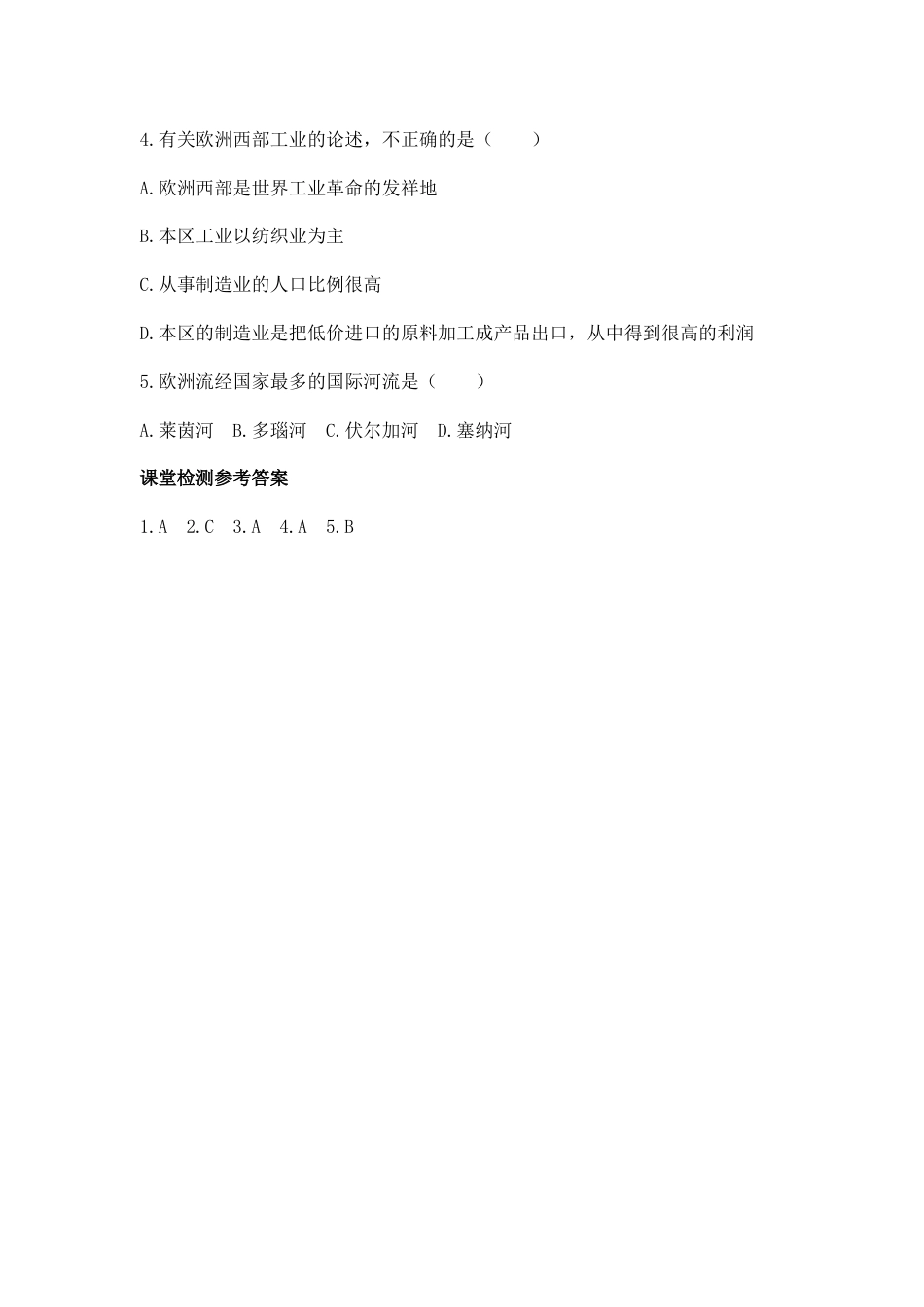 4.有关欧洲西部工业的论述，不正确的是（　　）

A.欧洲西部是世界工业革命的发祥地

B.本区工业以纺织业为主

C.从事制造业的人口比例很高

D.本区的制造业是把低价进口的原料加工成产品出口，从中得到很高的利润

5.欧洲流经国家最多的国际河流是（　　）

A.莱茵河　B.多瑙河　C.伏尔加河　D.塞纳河

课堂检测参考答案

1.A　2.C　3.A　4.A　5.B